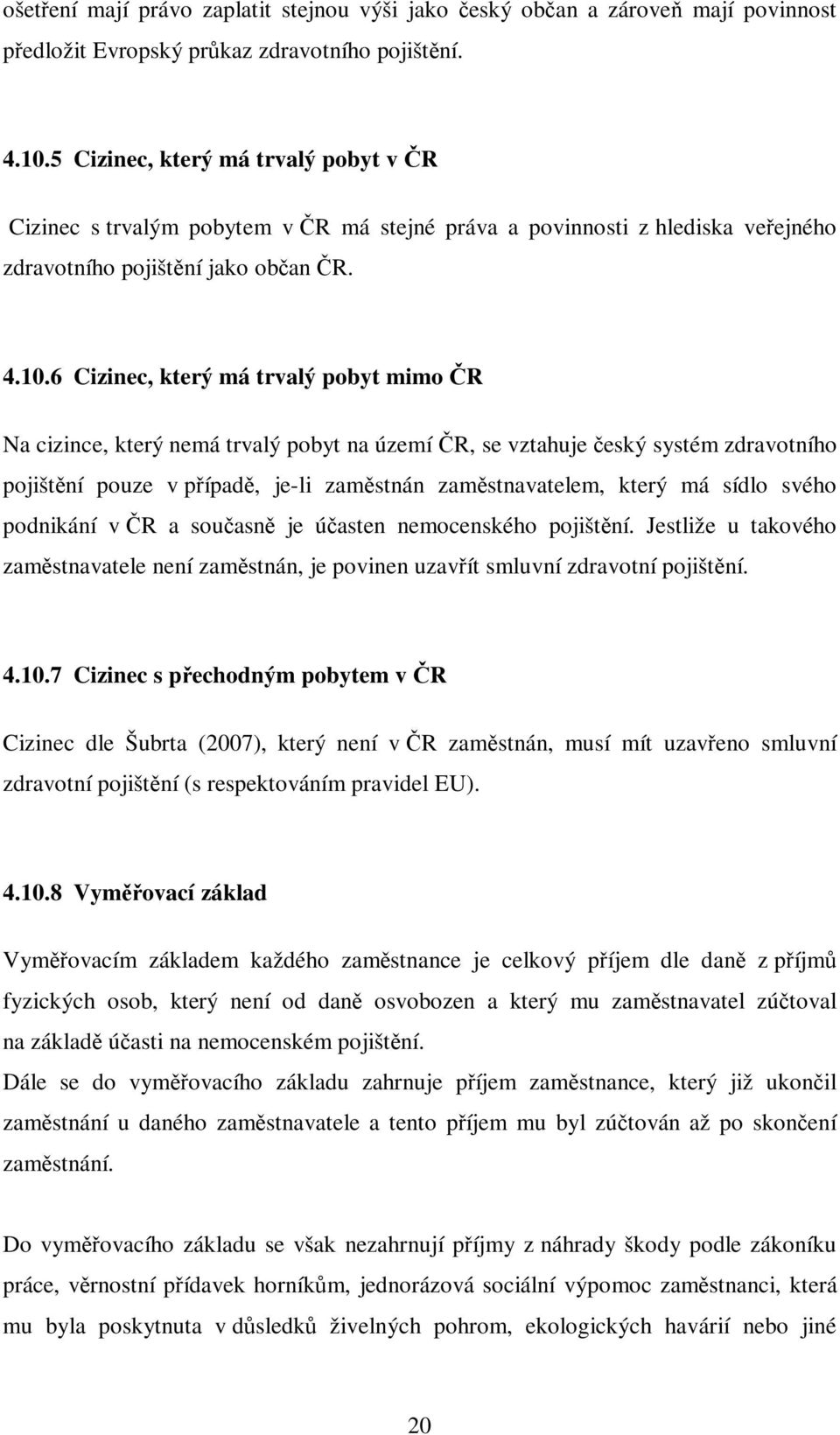 ošetření mají právo zaplatit stejnou výši jako český občan a zároveň mají povinnost předložit Evropský průkaz zdravotního pojištění.

4.10.5 Cizinec, který má trvalý pobyt v ČR

Cizinec s trvalým pobytem v ČR má stejné práva a povinnosti z hlediska veřejného zdravotního pojištění jako občan ČR.

4.10.6 Cizinec, který má trvalý pobyt mimo ČR

Na cizince, který nemá trvalý pobyt na území ČR, se vztahuje český systém zdravotního pojištění pouze v případě, je-li zaměstnán zaměstnavatelem, který má sídlo svého podnikání v ČR a současně je účasten nemocenského pojištění. Jestliže u takového zaměstnavatele není zaměstnán, je povinen uzavřít smluvní zdravotní pojištění.

4.10.7 Cizinec s přechodným pobytem v ČR

Cizinec dle Šubrta (2007), který není v ČR zaměstnán, musí mít uzavřeno smluvní zdravotní pojištění (s respektováním pravidel EU).

4.10.8 Vyměřovací základ

Vyměřovacím základem každého zaměstnance je celkový příjem dle daně z příjmů fyzických osob, který není od daně osvobozen a který mu zaměstnavatel zúčtoval na základě účasti na nemocenském pojištění.
Dále se do vyměřovacího základu zahrnuje příjem zaměstnance, který již ukončil zaměstnání u daného zaměstnavatele a tento příjem mu byl zúčtován až po skončení zaměstnání.

Do vyměřovacího základu se však nezahrnují příjmy z náhrady škody podle zákoníku práce, věrnostní přídavek horníkům, jednorázová sociální výpomoc zaměstnanci, která mu byla poskytnuta v důsledků živelných pohrom, ekologických havárií nebo jiné

20